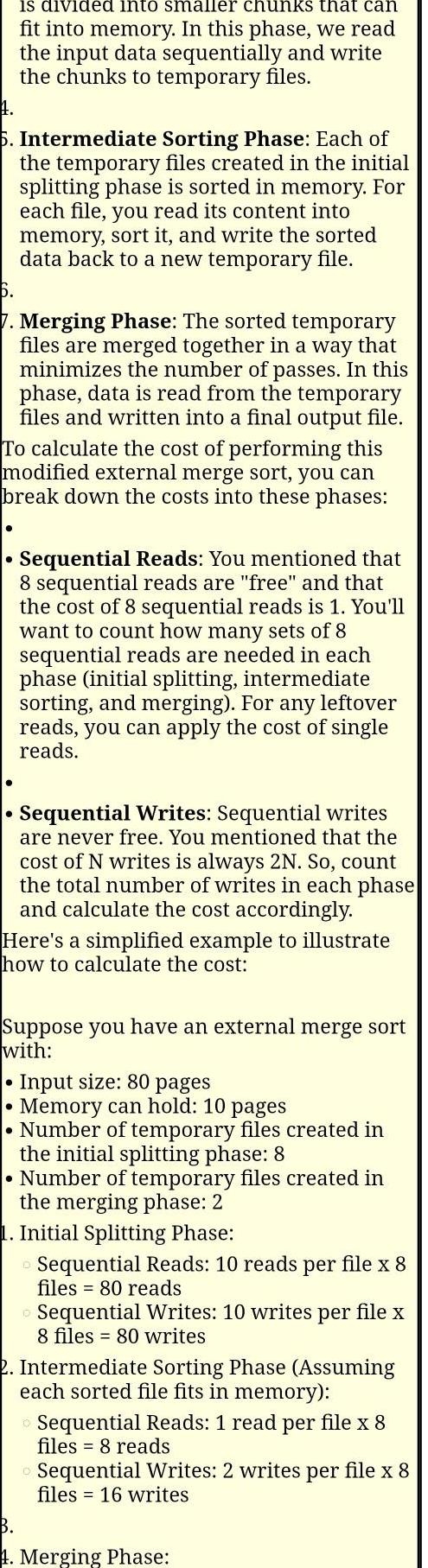 is divided into smaller chunks that can fit into memory. In this phase, we read the input data sequentially and write the chunks to temporary files.

4.

5. **Intermediate Sorting Phase**: Each of the temporary files created in the initial splitting phase is sorted in memory. For each file, you read its content into memory, sort it, and write the sorted data back to a new temporary file.

6.

7. **Merging Phase**: The sorted temporary files are merged together in a way that minimizes the number of passes. In this phase, data is read from the temporary files and written into a final output file.

To calculate the cost of performing this modified external merge sort, you can break down the costs into these phases:

•

• **Sequential Reads**: You mentioned that 8 sequential reads are "free" and that the cost of 8 sequential reads is 1. You'll want to count how many sets of 8 sequential reads are needed in each phase (initial splitting, intermediate sorting, and merging). For any leftover reads, you can apply the cost of single reads.

•

• **Sequential Writes**: Sequential writes are never free. You mentioned that the cost of N writes is always 2N. So, count the total number of writes in each phase and calculate the cost accordingly.

Here's a simplified example to illustrate how to calculate the cost:

Suppose you have an external merge sort with:

• Input size: 80 pages
• Memory can hold: 10 pages
• Number of temporary files created in the initial splitting phase: 8
• Number of temporary files created in the merging phase: 2

1. Initial Splitting Phase:
◦ Sequential Reads: 10 reads per file x 8 files = 80 reads
◦ Sequential Writes: 10 writes per file x 8 files = 80 writes

2. Intermediate Sorting Phase (Assuming each sorted file fits in memory):
◦ Sequential Reads: 1 read per file x 8 files = 8 reads
◦ Sequential Writes: 2 writes per file x 8 files = 16 writes

3.

4. Merging Phase: